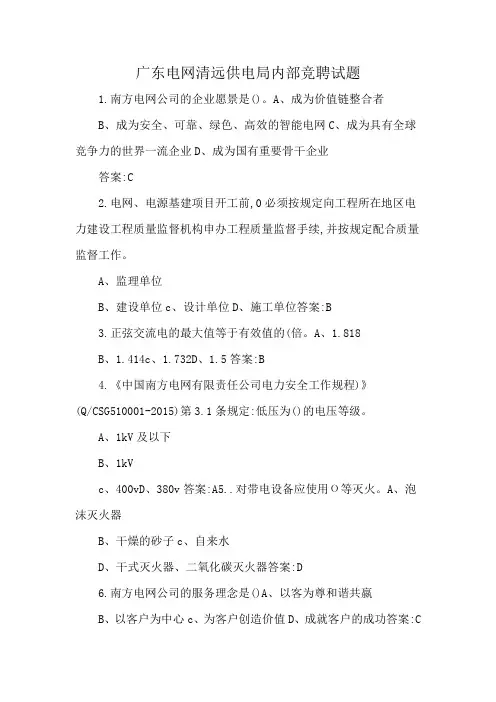 广东电网清远供电局内部竞聘试题

1.南方电网公司的企业愿景是()。A、成为价值链整合者

B、成为安全、可靠、绿色、高效的智能电网C、成为具有全球竞争力的世界一流企业D、成为国有重要骨干企业

答案:C

2.电网、电源基建项目开工前,0必须按规定向工程所在地区电力建设工程质量监督机构申办工程质量监督手续,并按规定配合质量监督工作。

A、监理单位

B、建设单位c、设计单位D、施工单位答案:B

3.正弦交流电的最大值等于有效值的(倍。A、1.818

B、1.414c、1.732D、1.5答案:B

4.《中国南方电网有限责任公司电力安全工作规程》(Q/CSG510001-2015)第3.1条规定:低压为()的电压等级。

A、1kV及以下

B、1kV

c、400vD、380v答案:A5..对带电设备应使用O等灭火。A、泡沫灭火器

B、干燥的砂子c、自来水

D、干式灭火器、二氧化碳灭火器答案:D

6.南方电网公司的服务理念是()A、以客为尊和谐共赢

B、以客户为中心c、为客户创造价值D、成就客户的成功答案:C